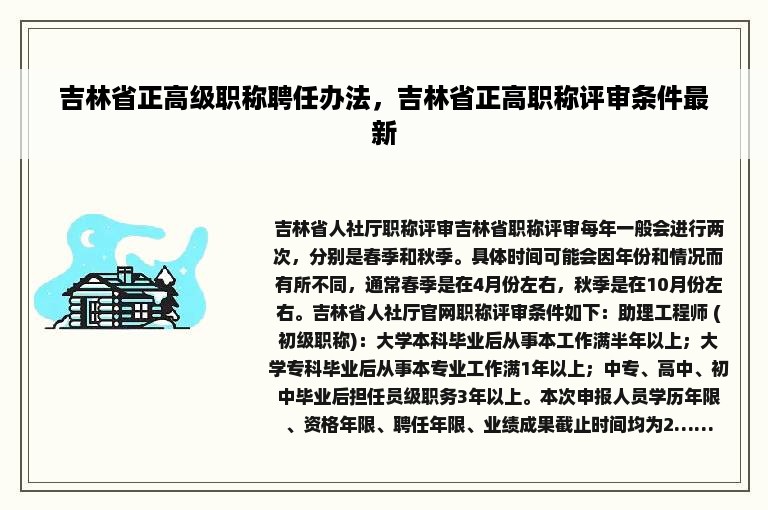 吉林省正高级职称聘任办法，吉林省正高职称评审条件最新

吉林省人社厅职称评审吉林省职称评审每年一般会进行两次，分别是春季和秋季。具体时间可能会因年份和情况而有所不同，通常春季是在4月份左右，秋季是在10月份左右。吉林省人社厅官网职称评审条件如下：助理工程师 (初级职称)：大学本科毕业后从事本工作满半年以上；大学专科毕业后从事本专业工作满1年以上；中专、高中、初中毕业后担任员级职务3年以上。本次申报人员学历年限、资格年限、聘任年限、业绩成果截止时间均为2......